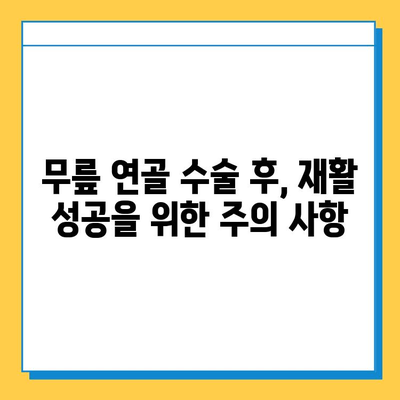 무릎 연골 수술 후, 재활 성공을 위한 주의 사항